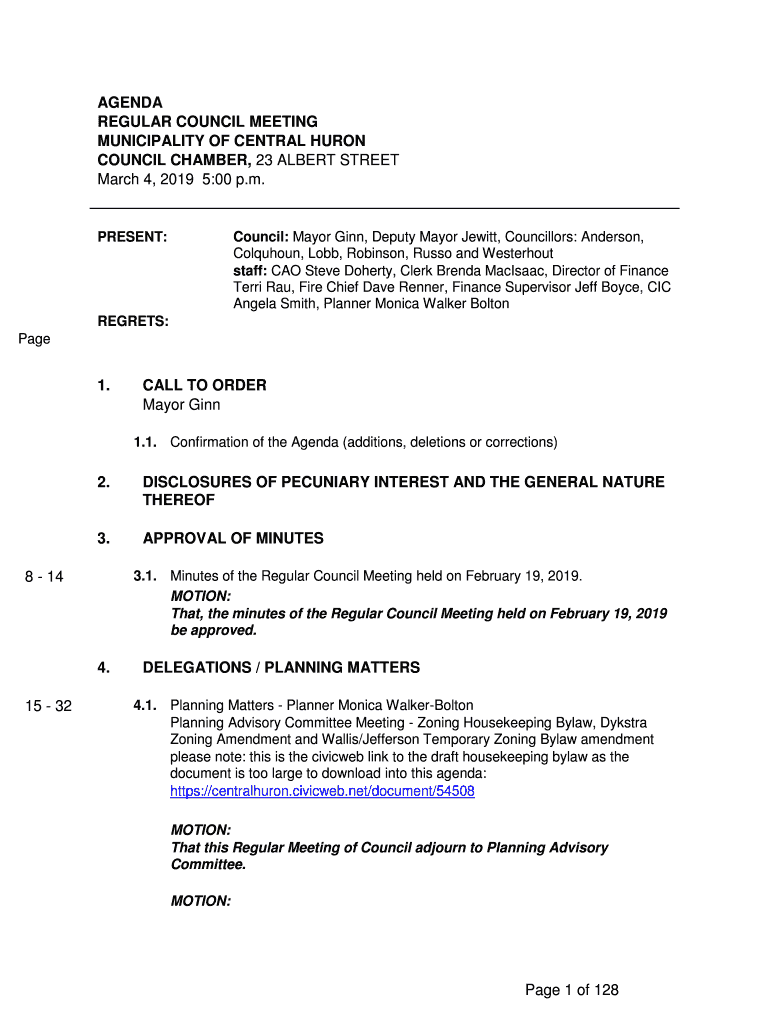 AGENDA
REGULAR COUNCIL MEETING
MUNICIPALITY OF CENTRAL HURON
COUNCIL CHAMBER, 23 ALBERT STREET
March 4, 2019 5:00 p.m.

PRESENT: Council: Mayor Ginn, Deputy Mayor Jewitt, Councillors: Anderson, Colquhoun, Lobb, Robinson, Russo and Westerhout
staff: CAO Steve Doherty, Clerk Brenda MacIsaac, Director of Finance Terri Rau, Fire Chief Dave Renner, Finance Supervisor Jeff Boyce, CIC Angela Smith, Planner Monica Walker Bolton

REGRETS:

Page

1. CALL TO ORDER
Mayor Ginn

1.1. Confirmation of the Agenda (additions, deletions or corrections)

2. DISCLOSURES OF PECUNIARY INTEREST AND THE GENERAL NATURE THEREOF

3. APPROVAL OF MINUTES

8 - 14

3.1. Minutes of the Regular Council Meeting held on February 19, 2019.
MOTION:
That, the minutes of the Regular Council Meeting held on February 19, 2019 be approved.

4. DELEGATIONS / PLANNING MATTERS

15 - 32

4.1. Planning Matters - Planner Monica Walker-Bolton
Planning Advisory Committee Meeting - Zoning Housekeeping Bylaw, Dykstra Zoning Amendment and Wallis/Jefferson Temporary Zoning Bylaw amendment please note: this is the civicweb link to the draft housekeeping bylaw as the document is too large to download into this agenda:
https://centralhuron.civicweb.net/document/54508

MOTION:
That this Regular Meeting of Council adjourn to Planning Advisory Committee.

MOTION:

Page 1 of 128